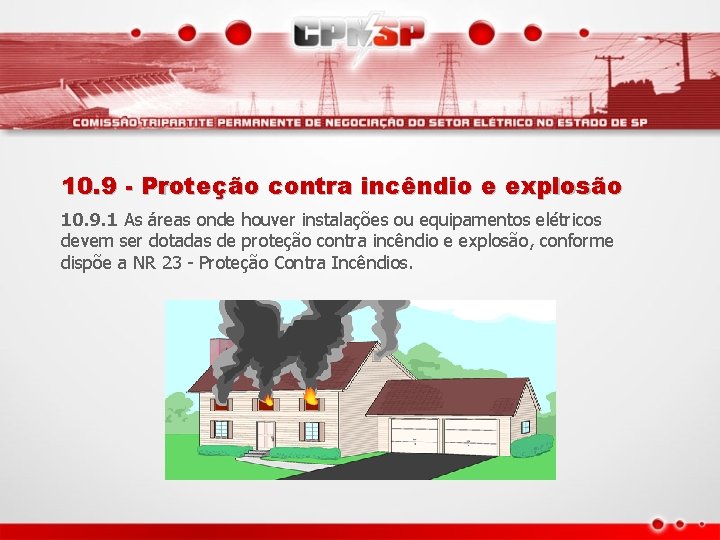 CPNSP

COMISSÃO TRIPARTITE PERMANENTE DE NEGOCIAÇÃO DO SETOR ELÉTRICO NO ESTADO DE SP

10.9 - Proteção contra incêndio e explosão

10.9.1 As áreas onde houver instalações ou equipamentos elétricos devem ser dotadas de proteção contra incêndio e explosão, conforme dispõe a NR 23 - Proteção Contra Incêndios.